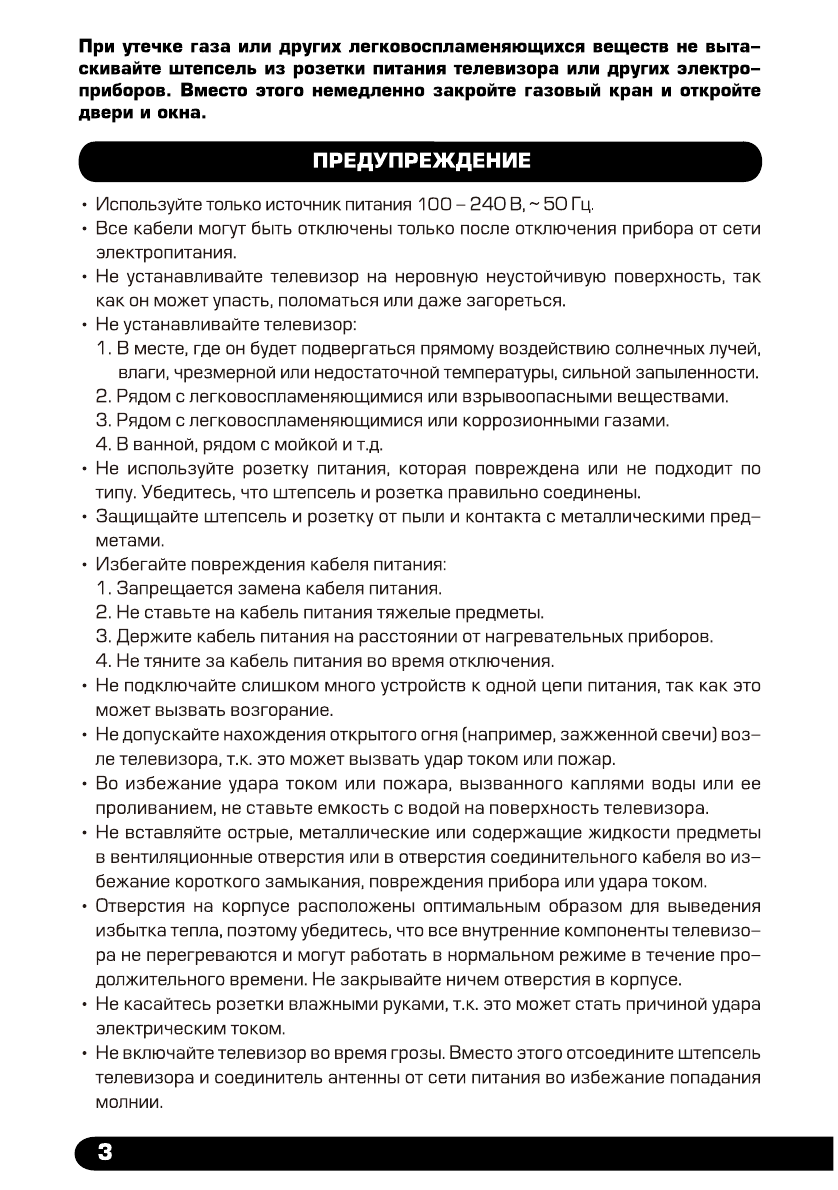 При утечке газа или других легковоспламеняющихся веществ не вытаскивайте штепсель из розетки питания телевизора или других электроприборов. Вместо этого немедленно закройте газовый кран и откройте двери и окна.

ПРЕДУПРЕЖДЕНИЕ

• Используйте только источник питания 100 – 240 В, ~ 50 Гц.
• Все кабели могут быть отключены только после отключения прибора от сети электропитания.
• Не устанавливайте телевизор на неровную неустойчивую поверхность, так как он может упасть, поломаться или даже загореться.
• Не устанавливайте телевизор:
1. В месте, где он будет подвергаться прямому воздействию солнечных лучей, влаги, чрезмерной или недостаточной температуры, сильной запыленности.
2. Рядом с легковоспламеняющимися или взрывоопасными веществами.
3. Рядом с легковоспламеняющимися или коррозионными газами.
4. В ванной, рядом с мойкой и т.д.
• Не используйте розетку питания, которая повреждена или не подходит по типу. Убедитесь, что штепсель и розетка правильно соединены.
• Защищайте штепсель и розетку от пыли и контакта с металлическими предметами.
• Избегайте повреждения кабеля питания:
1. Запрещается замена кабеля питания.
2. Не ставьте на кабель питания тяжелые предметы.
3. Держите кабель питания на расстоянии от нагревательных приборов.
4. Не тяните за кабель питания во время отключения.
• Не подключайте слишком много устройств к одной цепи питания, так как это может вызвать возгорание.
• Не допускайте нахождения открытого огня (например, зажженной свечи) возле телевизора, т.к. это может вызвать удар током или пожар.
• Во избежание удара током или пожара, вызванного каплями воды или ее проливанием, не ставьте емкость с водой на поверхность телевизора.
• Не вставляйте острые, металлические или содержащие жидкости предметы в вентиляционные отверстия или в отверстия соединительного кабеля во избежание короткого замыкания, повреждения прибора или удара током.
• Отверстия на корпусе расположены оптимальным образом для выведения избытка тепла, поэтому убедитесь, что все внутренние компоненты телевизора не перегреваются и могут работать в нормальном режиме в течение продолжительного времени. Не закрывайте ничем отверстия в корпусе.
• Не касайтесь розетки влажными руками, т.к. это может стать причиной удара электрическим током.
• Не включайте телевизор во время грозы. Вместо этого отсоедините штепсель телевизора и соединитель антенны от сети питания во избежание попадания молнии.

3